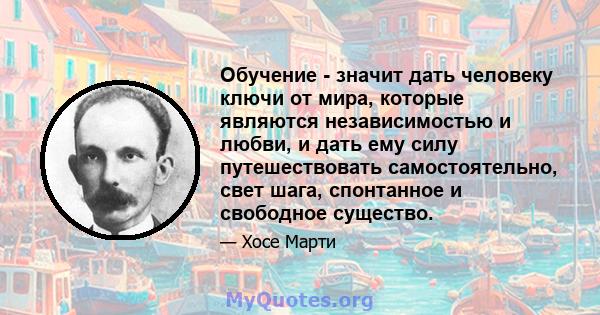 Обучение - значит дать человеку ключи от мира, которые являются независимостью и любви, и дать ему силу путешествовать самостоятельно, свет шага, спонтанное и свободное существо.

— Хосе Марти

MyQuotes.org